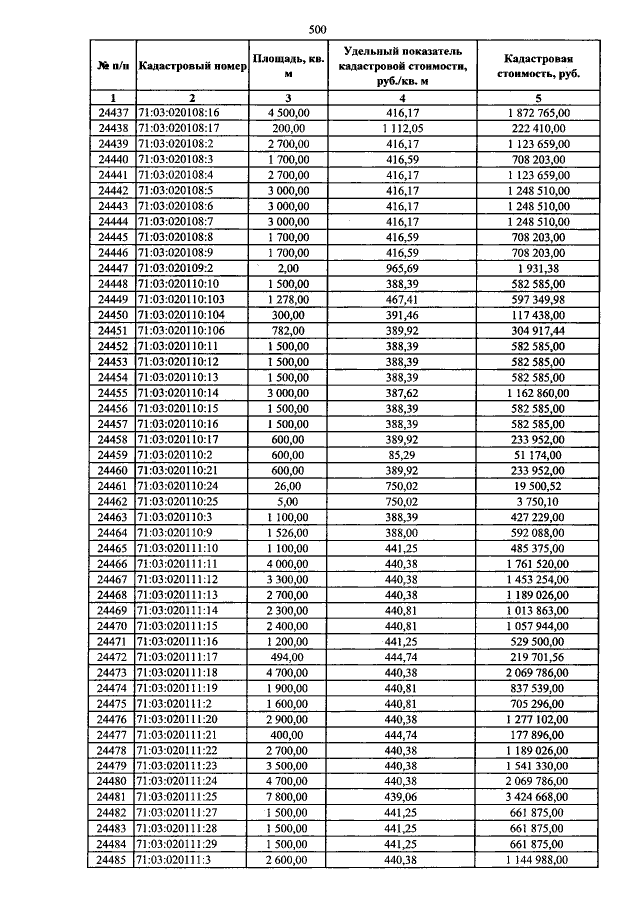 500

| № п/п | Кадастровый номер | Площадь, кв. м | Удельный показатель кадастровой стоимости, руб./кв. м | Кадастровая стоимость, руб. |
|---|---|---|---|---|
| 1 | 2 | 3 | 4 | 5 |
| 24437 | 71:03:020108:16 | 4 500,00 | 416,17 | 1 872 765,00 |
| 24438 | 71:03:020108:17 | 200,00 | 1 112,05 | 222 410,00 |
| 24439 | 71:03:020108:2 | 2 700,00 | 416,17 | 1 123 659,00 |
| 24440 | 71:03:020108:3 | 1 700,00 | 416,59 | 708 203,00 |
| 24441 | 71:03:020108:4 | 2 700,00 | 416,17 | 1 123 659,00 |
| 24442 | 71:03:020108:5 | 3 000,00 | 416,17 | 1 248 510,00 |
| 24443 | 71:03:020108:6 | 3 000,00 | 416,17 | 1 248 510,00 |
| 24444 | 71:03:020108:7 | 3 000,00 | 416,17 | 1 248 510,00 |
| 24445 | 71:03:020108:8 | 1 700,00 | 416,59 | 708 203,00 |
| 24446 | 71:03:020108:9 | 1 700,00 | 416,59 | 708 203,00 |
| 24447 | 71:03:020109:2 | 2,00 | 965,69 | 1 931,38 |
| 24448 | 71:03:020110:10 | 1 500,00 | 388,39 | 582 585,00 |
| 24449 | 71:03:020110:103 | 1 278,00 | 467,41 | 597 349,98 |
| 24450 | 71:03:020110:104 | 300,00 | 391,46 | 117 438,00 |
| 24451 | 71:03:020110:106 | 782,00 | 389,92 | 304 917,44 |
| 24452 | 71:03:020110:11 | 1 500,00 | 388,39 | 582 585,00 |
| 24453 | 71:03:020110:12 | 1 500,00 | 388,39 | 582 585,00 |
| 24454 | 71:03:020110:13 | 1 500,00 | 388,39 | 582 585,00 |
| 24455 | 71:03:020110:14 | 3 000,00 | 387,62 | 1 162 860,00 |
| 24456 | 71:03:020110:15 | 1 500,00 | 388,39 | 582 585,00 |
| 24457 | 71:03:020110:16 | 1 500,00 | 388,39 | 582 585,00 |
| 24458 | 71:03:020110:17 | 600,00 | 389,92 | 233 952,00 |
| 24459 | 71:03:020110:2 | 600,00 | 85,29 | 51 174,00 |
| 24460 | 71:03:020110:21 | 600,00 | 389,92 | 233 952,00 |
| 24461 | 71:03:020110:24 | 26,00 | 750,02 | 19 500,52 |
| 24462 | 71:03:020110:25 | 5,00 | 750,02 | 3 750,10 |
| 24463 | 71:03:020110:3 | 1 100,00 | 388,39 | 427 229,00 |
| 24464 | 71:03:020110:9 | 1 526,00 | 388,00 | 592 088,00 |
| 24465 | 71:03:020111:10 | 1 100,00 | 441,25 | 485 375,00 |
| 24466 | 71:03:020111:11 | 4 000,00 | 440,38 | 1 761 520,00 |
| 24467 | 71:03:020111:12 | 3 300,00 | 440,38 | 1 453 254,00 |
| 24468 | 71:03:020111:13 | 2 700,00 | 440,38 | 1 189 026,00 |
| 24469 | 71:03:020111:14 | 2 300,00 | 440,81 | 1 013 863,00 |
| 24470 | 71:03:020111:15 | 2 400,00 | 440,81 | 1 057 944,00 |
| 24471 | 71:03:020111:16 | 1 200,00 | 441,25 | 529 500,00 |
| 24472 | 71:03:020111:17 | 494,00 | 444,74 | 219 701,56 |
| 24473 | 71:03:020111:18 | 4 700,00 | 440,38 | 2 069 786,00 |
| 24474 | 71:03:020111:19 | 1 900,00 | 440,81 | 837 539,00 |
| 24475 | 71:03:020111:2 | 1 600,00 | 440,81 | 705 296,00 |
| 24476 | 71:03:020111:20 | 2 900,00 | 440,38 | 1 277 102,00 |
| 24477 | 71:03:020111:21 | 400,00 | 444,74 | 177 896,00 |
| 24478 | 71:03:020111:22 | 2 700,00 | 440,38 | 1 189 026,00 |
| 24479 | 71:03:020111:23 | 3 500,00 | 440,38 | 1 541 330,00 |
| 24480 | 71:03:020111:24 | 4 700,00 | 440,38 | 2 069 786,00 |
| 24481 | 71:03:020111:25 | 7 800,00 | 439,06 | 3 424 668,00 |
| 24482 | 71:03:020111:27 | 1 500,00 | 441,25 | 661 875,00 |
| 24483 | 71:03:020111:28 | 1 500,00 | 441,25 | 661 875,00 |
| 24484 | 71:03:020111:29 | 1 500,00 | 441,25 | 661 875,00 |
| 24485 | 71:03:020111:3 | 2 600,00 | 440,38 | 1 144 988,00 |